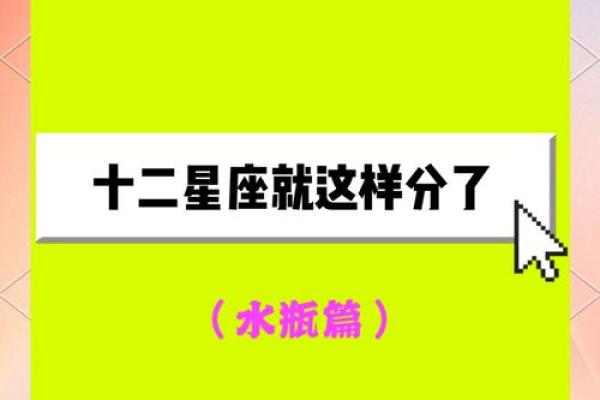 十二星座就这样分了

（水瓶篇）